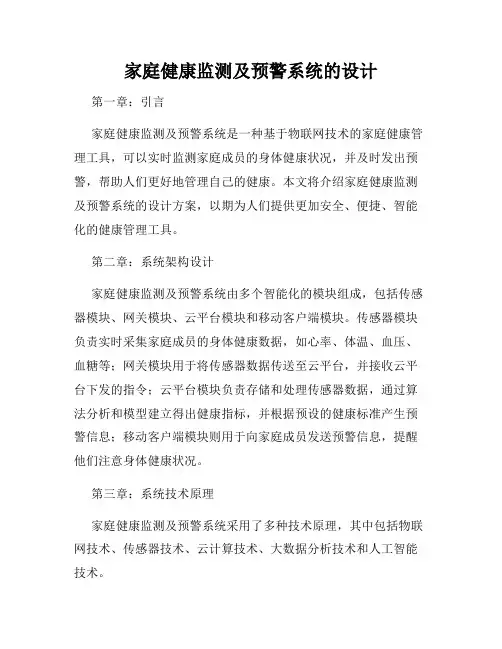 家庭健康监测及预警系统的设计

第一章：引言

家庭健康监测及预警系统是一种基于物联网技术的家庭健康管理工具，可以实时监测家庭成员的身体健康状况，并及时发出预警，帮助人们更好地管理自己的健康。本文将介绍家庭健康监测及预警系统的设计方案，以期为人们提供更加安全、便捷、智能化的健康管理工具。

第二章：系统架构设计

家庭健康监测及预警系统由多个智能化的模块组成，包括传感器模块、网关模块、云平台模块和移动客户端模块。传感器模块负责实时采集家庭成员的身体健康数据，如心率、体温、血压、血糖等；网关模块用于将传感器数据传送至云平台，并接收云平台下发的指令；云平台模块负责存储和处理传感器数据，通过算法分析和模型建立得出健康指标，并根据预设的健康标准产生预警信息；移动客户端模块则用于向家庭成员发送预警信息，提醒他们注意身体健康状况。

第三章：系统技术原理

家庭健康监测及预警系统采用了多种技术原理，其中包括物联网技术、传感器技术、云计算技术、大数据分析技术和人工智能技术。